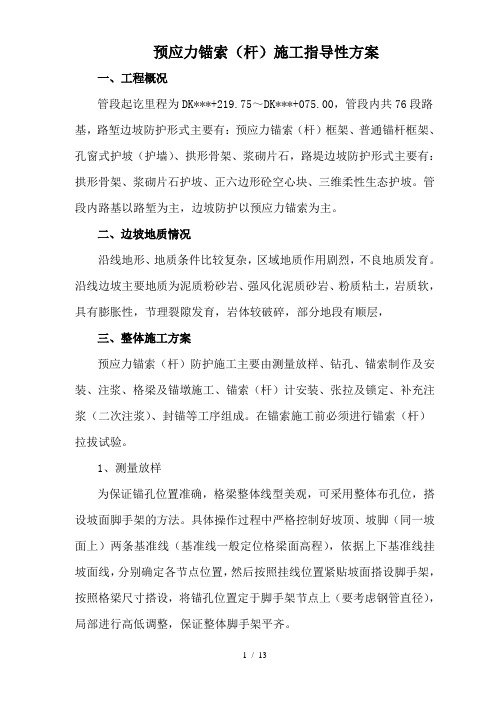 预应力锚索（杆）施工指导性方案

一、工程概况

管段起讫里程为DK***+219.75～DK***+075.00，管段内共76段路基，路堑边坡防护形式主要有：预应力锚索（杆）框架、普通锚杆框架、孔窗式护坡（护墙）、拱形骨架、浆砌片石，路堤边坡防护形式主要有：拱形骨架、浆砌片石护坡、正六边形砼空心块、三维柔性生态护坡。管段内路基以路堑为主，边坡防护以预应力锚索为主。

二、边坡地质情况

沿线地形、地质条件比较复杂，区域地质作用剧烈，不良地质发育。沿线边坡主要地质为泥质粉砂岩、强风化泥质砂岩、粉质粘土，岩质软，具有膨胀性，节理裂隙发育，岩体较破碎，部分地段有顺层，

三、整体施工方案

预应力锚索（杆）防护施工主要由测量放样、钻孔、锚索制作及安装、注浆、格梁及锚墩施工、锚索（杆）计安装、张拉及锁定、补充注浆（二次注浆）、封锚等工序组成。在锚索施工前必须进行锚索（杆）拉拔试验。

1、测量放样

为保证锚孔位置准确，格梁整体线型美观，可采用整体布孔位，搭设坡面脚手架的方法。具体操作过程中严格控制好坡顶、坡脚（同一坡面上）两条基准线（基准线一般定位格梁面高程），依据上下基准线挂坡面线，分别确定各节点位置，然后按照挂线位置紧贴坡面搭设脚手架，按照格梁尺寸搭设，将锚孔位置定于脚手架节点上（要考虑钢管直径），局部进行高低调整，保证整体脚手架平齐。

1 / 13